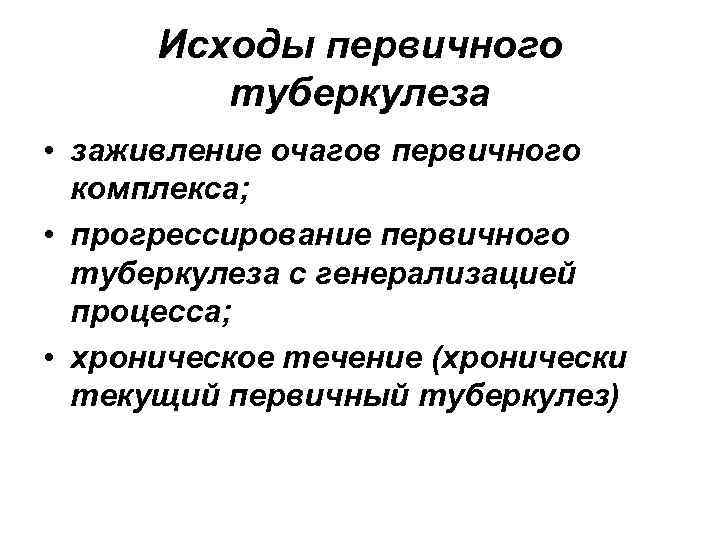 Исходы первичного туберкулеза

• заживление очагов первичного комплекса;
• прогрессирование первичного туберкулеза с генерализацией процесса;
• хроническое течение (хронически текущий первичный туберкулез)